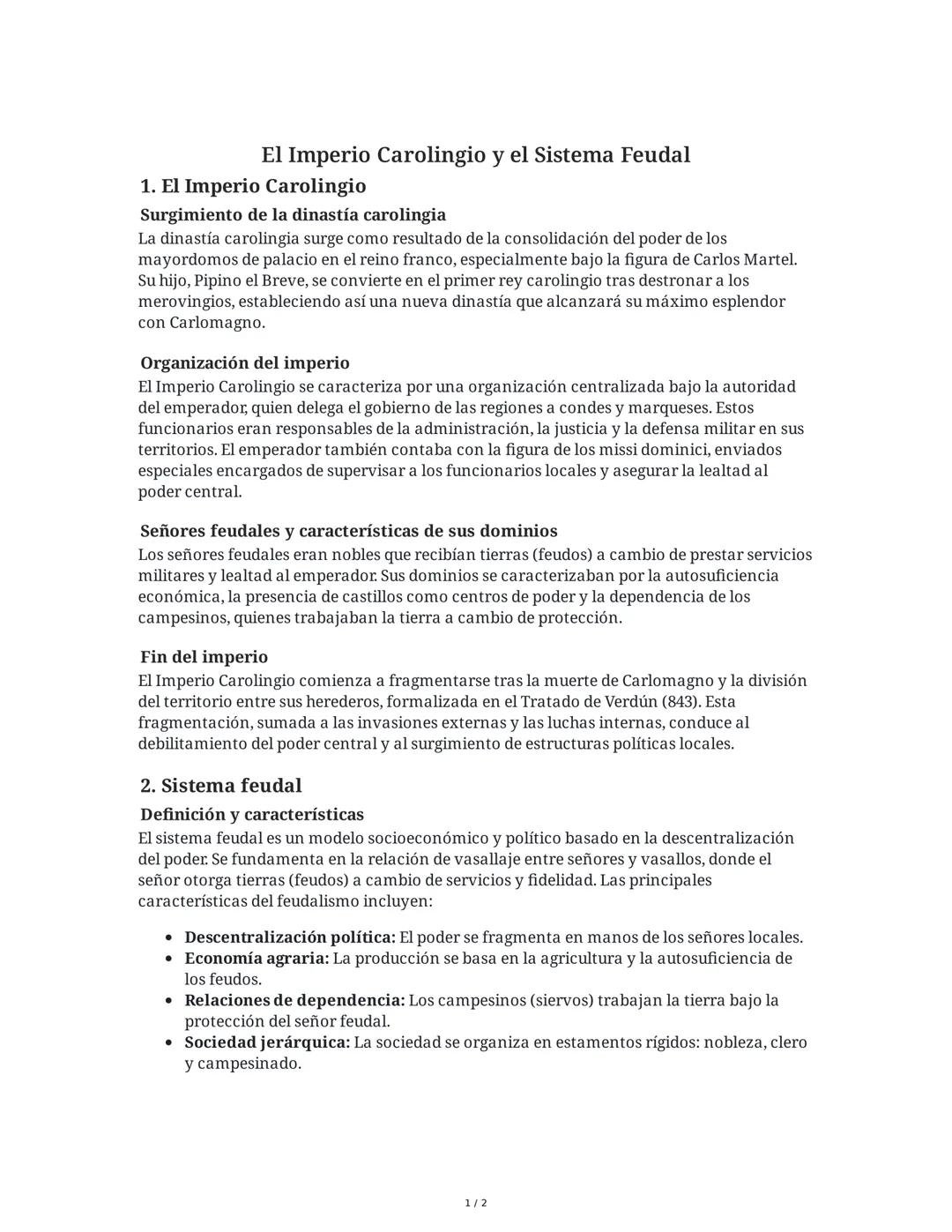 El Imperio Carolingio y el Sistema Feudal

1. El Imperio Carolingio

Surgimiento de la dinastía carolingia

La dinastía carolingia surge como resultado de la consolidación del poder de los mayordomos de palacio en el reino franco, especialmente bajo la figura de Carlos Martel. Su hijo, Pipino el Breve, se convierte en el primer rey carolingio tras destronar a los merovingios, estableciendo así una nueva dinastía que alcanzará su máximo esplendor con Carlomagno.

Organización del imperio

El Imperio Carolingio se caracteriza por una organización centralizada bajo la autoridad del emperador, quien delega el gobierno de las regiones a condes y marqueses. Estos funcionarios eran responsables de la administración, la justicia y la defensa militar en sus territorios. El emperador también contaba con la figura de los missi dominici, enviados especiales encargados de supervisar a los funcionarios locales y asegurar la lealtad al poder central.

Señores feudales y características de sus dominios

Los señores feudales eran nobles que recibían tierras (feudos) a cambio de prestar servicios militares y lealtad al emperador. Sus dominios se caracterizaban por la autosuficiencia económica, la presencia de castillos como centros de poder y la dependencia de los campesinos, quienes trabajaban la tierra a cambio de protección.

Fin del imperio

El Imperio Carolingio comienza a fragmentarse tras la muerte de Carlomagno y la división del territorio entre sus herederos, formalizada en el Tratado de Verdún (843). Esta fragmentación, sumada a las invasiones externas y las luchas internas, conduce al debilitamiento del poder central y al surgimiento de estructuras políticas locales.

2. Sistema feudal

Definición y características

El sistema feudal es un modelo socioeconómico y político basado en la descentralización del poder. Se fundamenta en la relación de vasallaje entre señores y vasallos, donde el señor otorga tierras (feudos) a cambio de servicios y fidelidad. Las principales características del feudalismo incluyen:

• Descentralización política: El poder se fragmenta en manos de los señores locales.
• Economía agraria: La producción se basa en la agricultura y la autosuficiencia de los feudos.
• Relaciones de dependencia: Los campesinos (siervos) trabajan la tierra bajo la protección del señor feudal.
• Sociedad jerárquica: La sociedad se organiza en estamentos rígidos: nobleza, clero y campesinado.

1 / 2